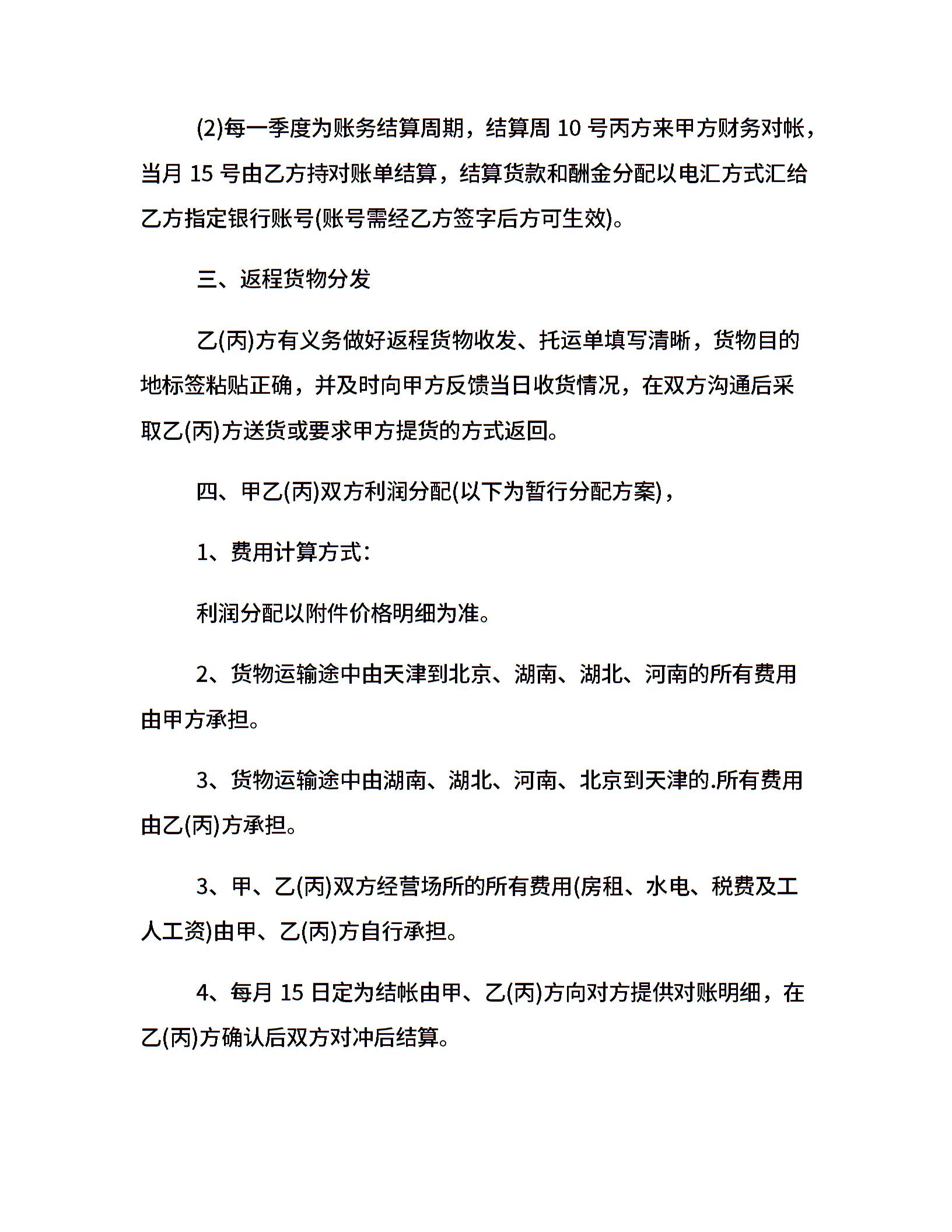 (2)每一季度为账务结算周期，结算周 10 号丙方来甲方财务对帐，当月 15 号由乙方持对账单结算，结算货款和酬金分配以电汇方式汇给乙方指定银行账号(账号需经乙方签字后方可生效)。

三、返程货物分发

乙(丙)方有义务做好返程货物收发、托运单填写清晰，货物目的地标签粘贴正确，并及时向甲方反馈当日收货情况，在双方沟通后采取乙(丙)方送货或要求甲方提货的方式返回。

四、甲乙(丙)双方利润分配(以下为暂行分配方案)，

1、费用计算方式：

利润分配以附件价格明细为准。

2、货物运输途中由天津到北京、湖南、湖北、河南的所有费用由甲方承担。

3、货物运输途中由湖南、湖北、河南、北京到天津的.所有费用由乙(丙)方承担。

3、甲、乙(丙)双方经营场所的所有费用(房租、水电、税费及工人工资)由甲、乙(丙)方自行承担。

4、每月 15 日定为结帐由甲、乙(丙)方向对方提供对账明细，在乙(丙)方确认后双方对冲后结算。